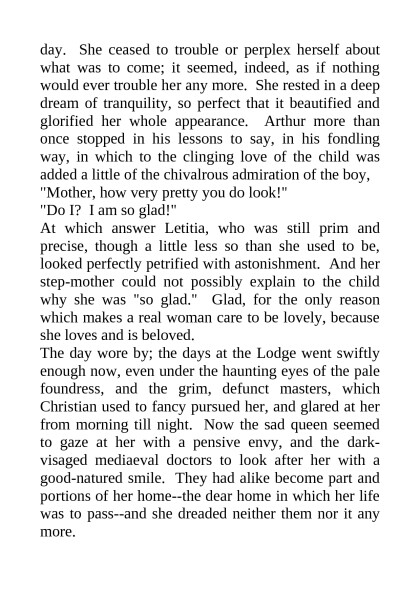 day. She ceased to trouble or perplex herself about what was to come; it seemed, indeed, as if nothing would ever trouble her any more. She rested in a deep dream of tranquility, so perfect that it beautified and glorified her whole appearance. Arthur more than once stopped in his lessons to say, in his fondling way, in which to the clinging love of the child was added a little of the chivalrous admiration of the boy,

"Mother, how very pretty you do look!"

"Do I? I am so glad!"

At which answer Letitia, who was still prim and precise, though a little less so than she used to be, looked perfectly petrified with astonishment. And her step-mother could not possibly explain to the child why she was "so glad." Glad, for the only reason which makes a real woman care to be lovely, because she loves and is beloved.

The day wore by; the days at the Lodge went swiftly enough now, even under the haunting eyes of the pale foundress, and the grim, defunct masters, which Christian used to fancy pursued her, and glared at her from morning till night. Now the sad queen seemed to gaze at her with a pensive envy, and the dark-visaged mediaeval doctors to look after her with a good-natured smile. They had alike become part and portions of her home--the dear home in which her life was to pass--and she dreaded neither them nor it any more.